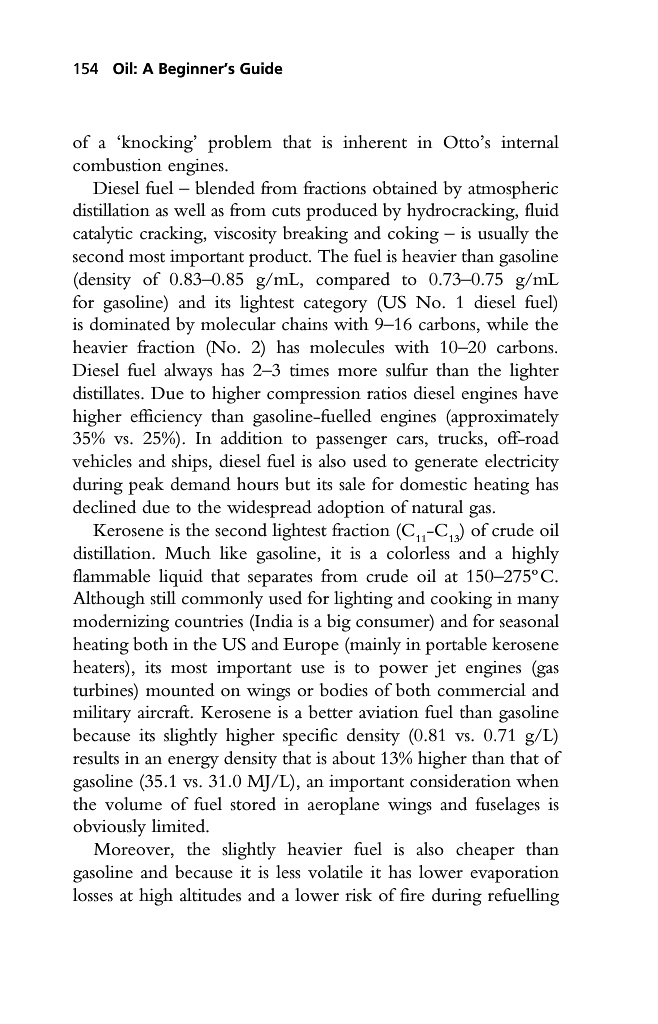 154 Oil: A Beginner's Guide

of a 'knocking' problem that is inherent in Otto's internal combustion engines.

Diesel fuel – blended from fractions obtained by atmospheric distillation as well as from cuts produced by hydrocracking, fluid catalytic cracking, viscosity breaking and coking – is usually the second most important product. The fuel is heavier than gasoline (density of 0.83–0.85 g/mL, compared to 0.73–0.75 g/mL for gasoline) and its lightest category (US No. 1 diesel fuel) is dominated by molecular chains with 9–16 carbons, while the heavier fraction (No. 2) has molecules with 10–20 carbons. Diesel fuel always has 2–3 times more sulfur than the lighter distillates. Due to higher compression ratios diesel engines have higher efficiency than gasoline-fuelled engines (approximately 35% vs. 25%). In addition to passenger cars, trucks, off-road vehicles and ships, diesel fuel is also used to generate electricity during peak demand hours but its sale for domestic heating has declined due to the widespread adoption of natural gas.

Kerosene is the second lightest fraction ($C_{11}$-$C_{13}$) of crude oil distillation. Much like gasoline, it is a colorless and a highly flammable liquid that separates from crude oil at 150–275°C. Although still commonly used for lighting and cooking in many modernizing countries (India is a big consumer) and for seasonal heating both in the US and Europe (mainly in portable kerosene heaters), its most important use is to power jet engines (gas turbines) mounted on wings or bodies of both commercial and military aircraft. Kerosene is a better aviation fuel than gasoline because its slightly higher specific density (0.81 vs. 0.71 g/L) results in an energy density that is about 13% higher than that of gasoline (35.1 vs. 31.0 MJ/L), an important consideration when the volume of fuel stored in aeroplane wings and fuselages is obviously limited.

Moreover, the slightly heavier fuel is also cheaper than gasoline and because it is less volatile it has lower evaporation losses at high altitudes and a lower risk of fire during refuelling